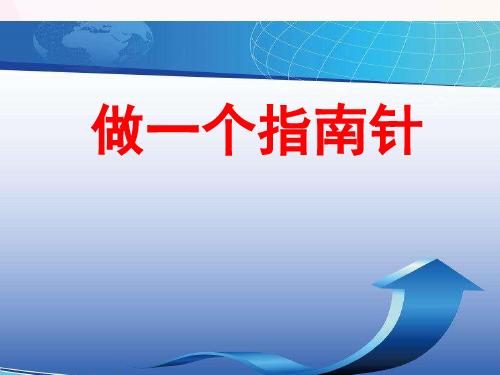 做一个指南针